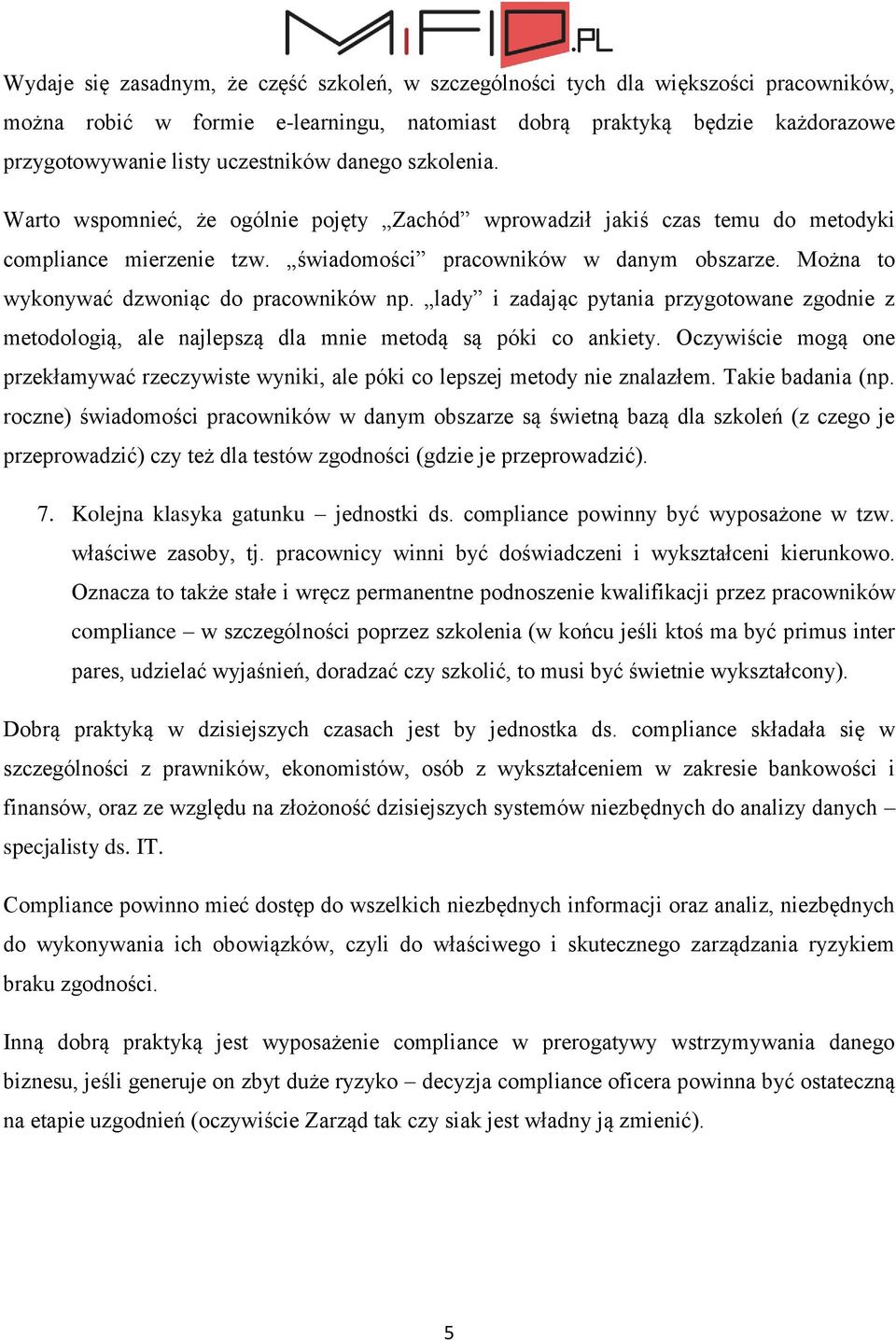 MiFID.PL

Wydaje się zasadnym, że część szkoleń, w szczególności tych dla większości pracowników, można robić w formie e-learningu, natomiast dobrą praktyką będzie każdorazowe przygotowywanie listy uczestników danego szkolenia.

Warto wspomnieć, że ogólnie pojęty „Zachód” wprowadził jakiś czas temu do metodyki compliance mierzenie tzw. „świadomości” pracowników w danym obszarze. Można to wykonywać dzwoniąc do pracowników np. „lady” i zadając pytania przygotowane zgodnie z metodologią, ale najlepszą dla mnie metodą są póki co ankiety. Oczywiście mogą one przekłamywać rzeczywiste wyniki, ale póki co lepszej metody nie znalazłem. Takie badania (np. roczne) świadomości pracowników w danym obszarze są świetną bazą dla szkoleń (z czego je przeprowadzić) czy też dla testów zgodności (gdzie je przeprowadzić).

7. Kolejna klasyka gatunku – jednostki ds. compliance powinny być wyposażone w tzw. właściwe zasoby, tj. pracownicy winni być doświadczeni i wykształceni kierunkowo. Oznacza to także stałe i wręcz permanentne podnoszenie kwalifikacji przez pracowników compliance – w szczególności poprzez szkolenia (w końcu jeśli ktoś ma być primus inter pares, udzielać wyjaśnień, doradzać czy szkolić, to musi być świetnie wykształcony).

Dobrą praktyką w dzisiejszych czasach jest by jednostka ds. compliance składała się w szczególności z prawników, ekonomistów, osób z wykształceniem w zakresie bankowości i finansów, oraz ze względu na złożoność dzisiejszych systemów niezbędnych do analizy danych – specjalisty ds. IT.

Compliance powinno mieć dostęp do wszelkich niezbędnych informacji oraz analiz, niezbędnych do wykonywania ich obowiązków, czyli do właściwego i skutecznego zarządzania ryzykiem braku zgodności.

Inną dobrą praktyką jest wyposażenie compliance w prerogatywy wstrzymywania danego biznesu, jeśli generuje on zbyt duże ryzyko – decyzja compliance oficera powinna być ostateczną na etapie uzgodnień (oczywiście Zarząd tak czy siak jest władny ją zmienić).

5